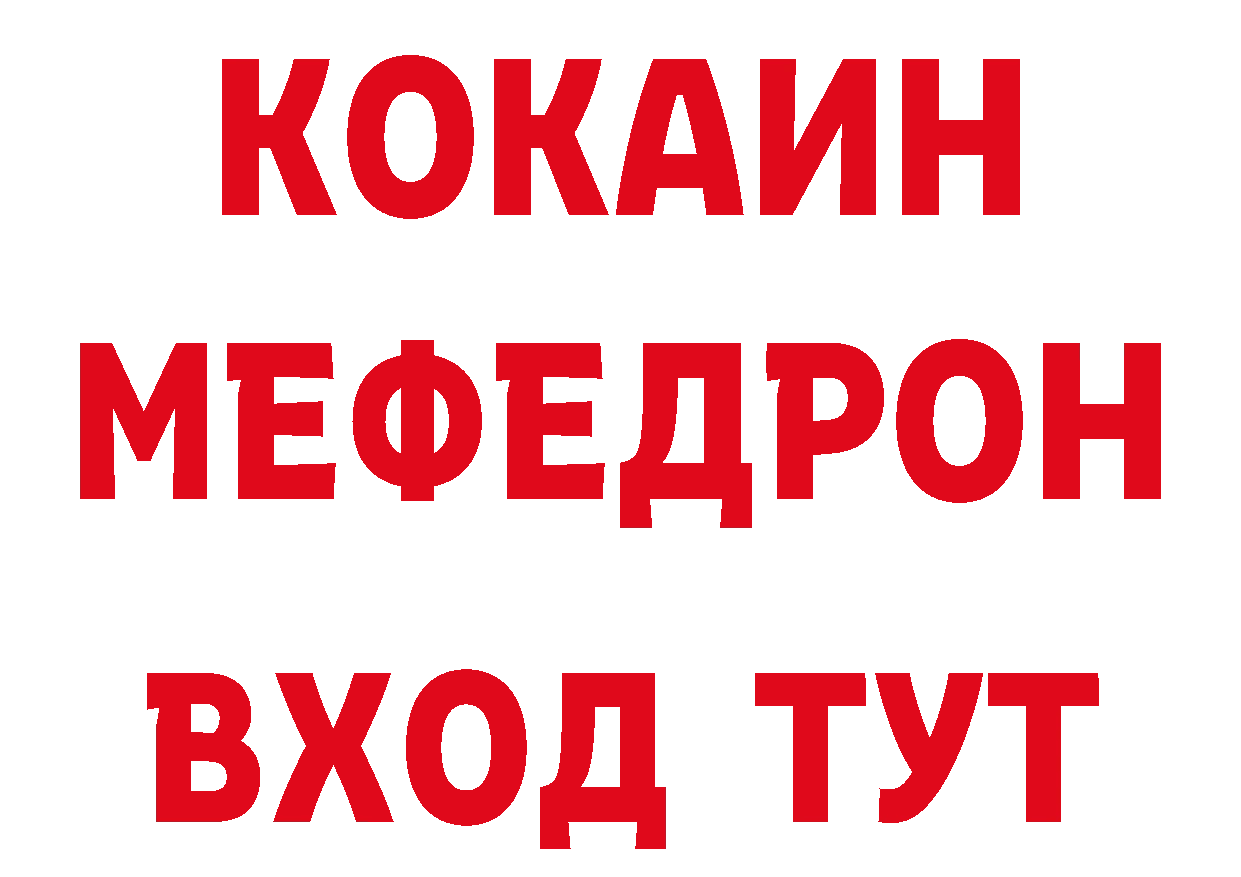 КОКАИН
МЕФЕДРОН
ВХОД ТУТ